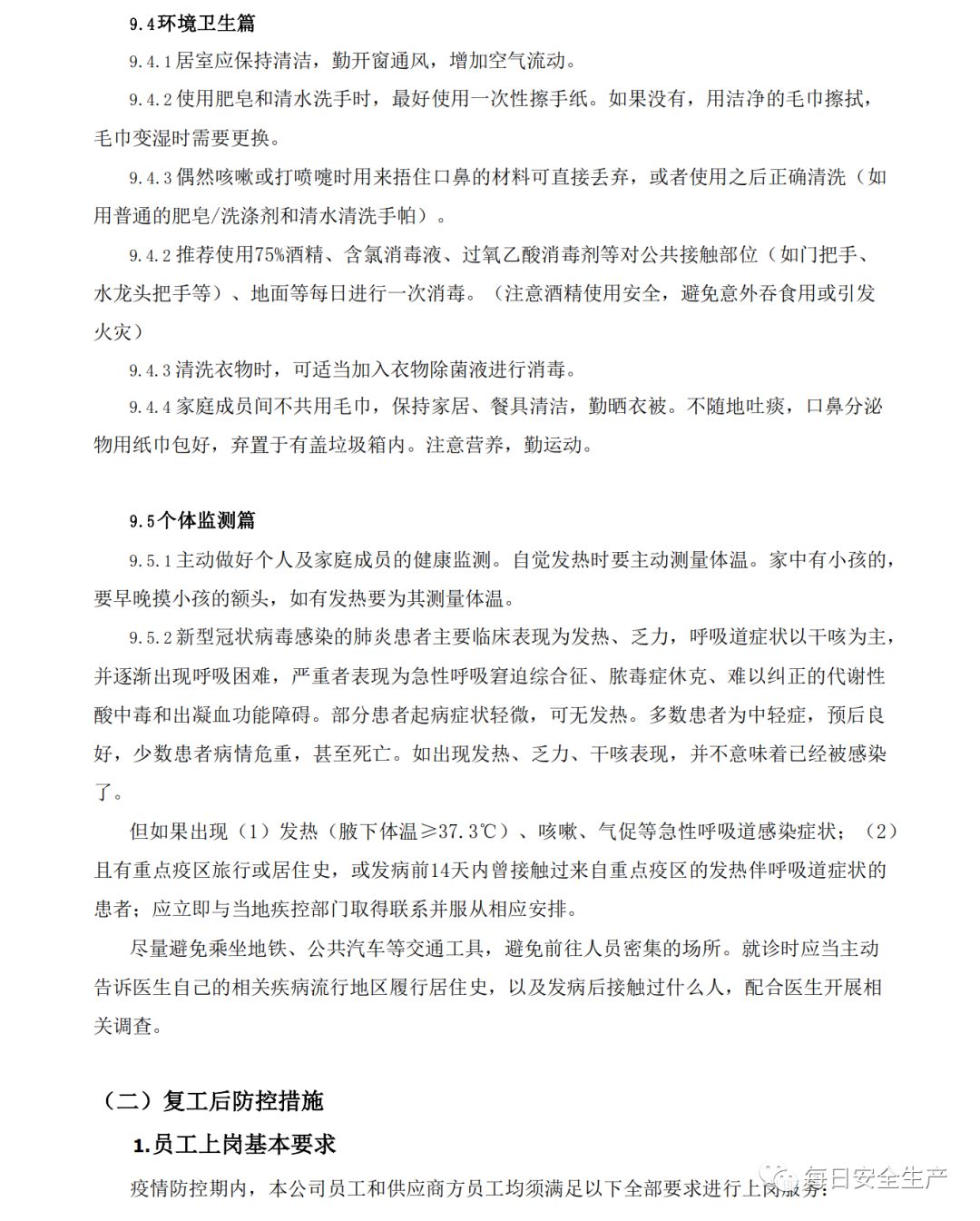 9.4环境卫生篇

9.4.1居室应保持清洁，勤开窗通风，增加空气流动。

9.4.2使用肥皂和清水洗手时，最好使用一次性擦手纸。如果没有，用洁净的毛巾擦拭，毛巾变湿时需要更换。

9.4.3偶然咳嗽或打喷嚏时用来捂住口鼻的材料可直接丢弃，或者使用之后正确清洗（如用普通的肥皂/洗涤剂和清水清洗手帕）。

9.4.2推荐使用75%酒精、含氯消毒液、过氧乙酸消毒剂等对公共接触部位（如门把手、水龙头把手等）、地面等每日进行一次消毒。（注意酒精使用安全，避免意外吞食用或引发火灾）

9.4.3清洗衣物时，可适当加入衣物除菌液进行消毒。

9.4.4家庭成员间不共用毛巾，保持家居、餐具清洁，勤晒衣被。不随地吐痰，口鼻分泌物用纸巾包好，弃置于有盖垃圾箱内。注意营养，勤运动。

9.5个体监测篇

9.5.1主动做好个人及家庭成员的健康监测。自觉发热时要主动测量体温。家中有小孩的，要早晚摸小孩的额头，如有发热要为其测量体温。

9.5.2新型冠状病毒感染的肺炎患者主要临床表现为发热、乏力，呼吸道症状以干咳为主，并逐渐出现呼吸困难，严重者表现为急性呼吸窘迫综合征、脓毒症休克、难以纠正的代谢性酸中毒和出凝血功能障碍。部分患者起病症状轻微，可无发热。多数患者为中轻症，预后良好，少数患者病情危重，甚至死亡。如出现发热、乏力、干咳表现，并不意味着已经被感染了。

但如果出现（1）发热（腋下体温≥37.3℃）、咳嗽、气促等急性呼吸道感染症状；（2）且有重点疫区旅行或居住史，或发病前14天内曾接触过来自重点疫区的发热伴呼吸道症状的患者；应立即与当地疾控部门取得联系并服从相应安排。

尽量避免乘坐地铁、公共汽车等交通工具，避免前往人员密集的场所。就诊时应当主动告诉医生自己的相关疾病流行地区履行居住史，以及发病后接触过什么人，配合医生开展相关调查。

（二）复工后防控措施

1.员工上岗基本要求

疫情防控期内，本公司员工和供应商方员工均须满足以下全部要求进行上岗服务：

每日安全生产